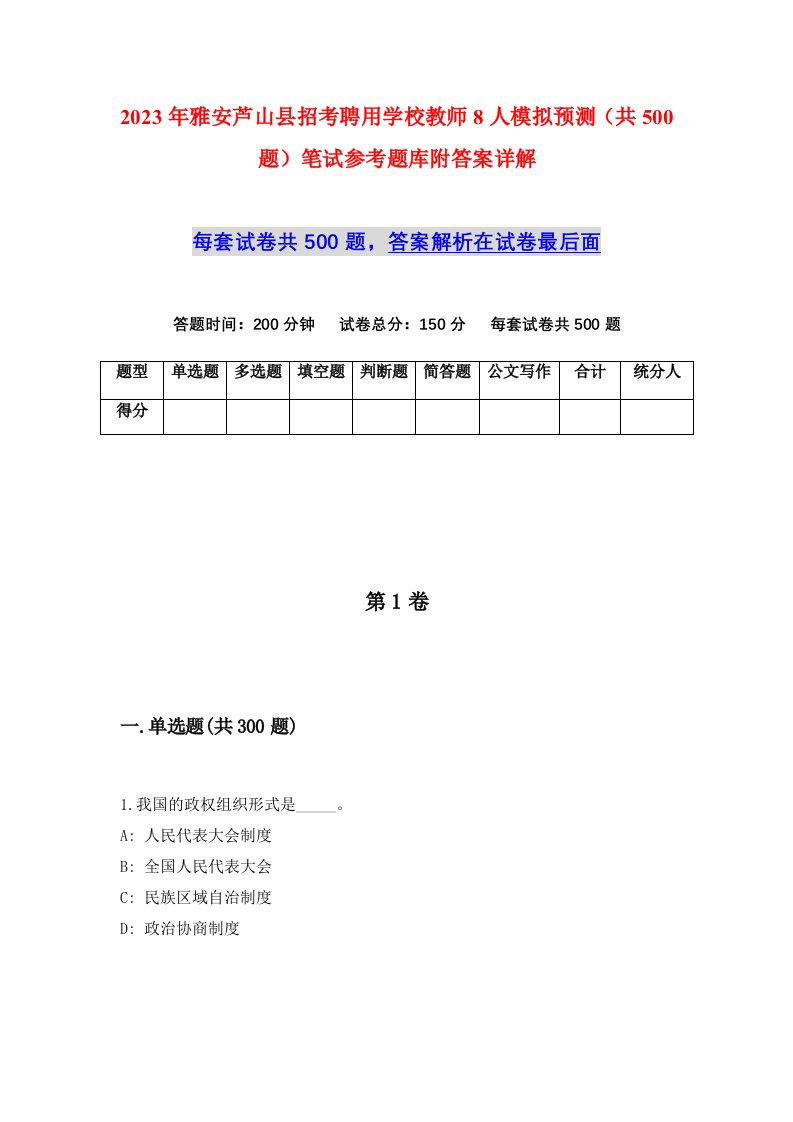 2023年雅安芦山县招考聘用学校教师8人模拟预测（共500题）笔试参考题库附答案详解

每套试卷共500题，答案解析在试卷最后面

答题时间：200分钟　试卷总分：150分　每套试卷共500题

| 题型 | 单选题 | 多选题 | 填空题 | 判断题 | 简答题 | 公文写作 | 合计 | 统分人 |
|---|---|---|---|---|---|---|---|---|
| 得分 | | | | | | | | |

第1卷

一.单选题(共300题)

1.我国的政权组织形式是_____。
A: 人民代表大会制度
B: 全国人民代表大会
C: 民族区域自治制度
D: 政治协商制度